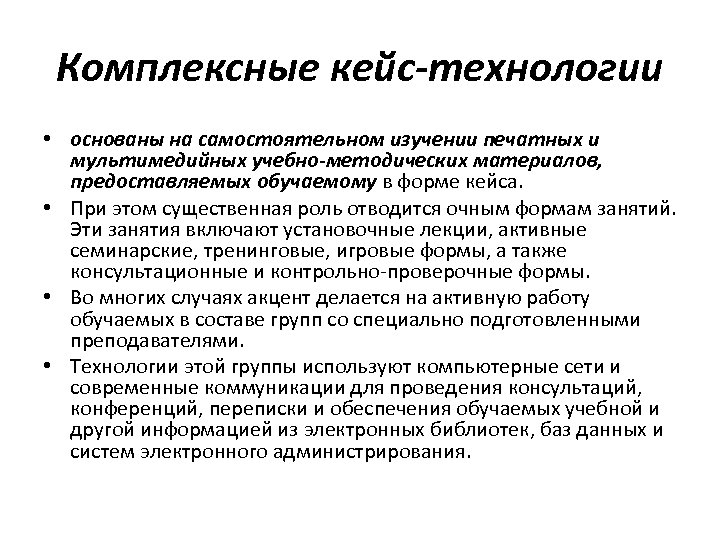 Комплексные кейс-технологии

• основаны на самостоятельном изучении печатных и мультимедийных учебно-методических материалов, предоставляемых обучаемому в форме кейса.
• При этом существенная роль отводится очным формам занятий. Эти занятия включают установочные лекции, активные семинарские, тренинговые, игровые формы, а также консультационные и контрольно-проверочные формы.
• Во многих случаях акцент делается на активную работу обучаемых в составе групп со специально подготовленными преподавателями.
• Технологии этой группы используют компьютерные сети и современные коммуникации для проведения консультаций, конференций, переписки и обеспечения обучаемых учебной и другой информацией из электронных библиотек, баз данных и систем электронного администрирования.